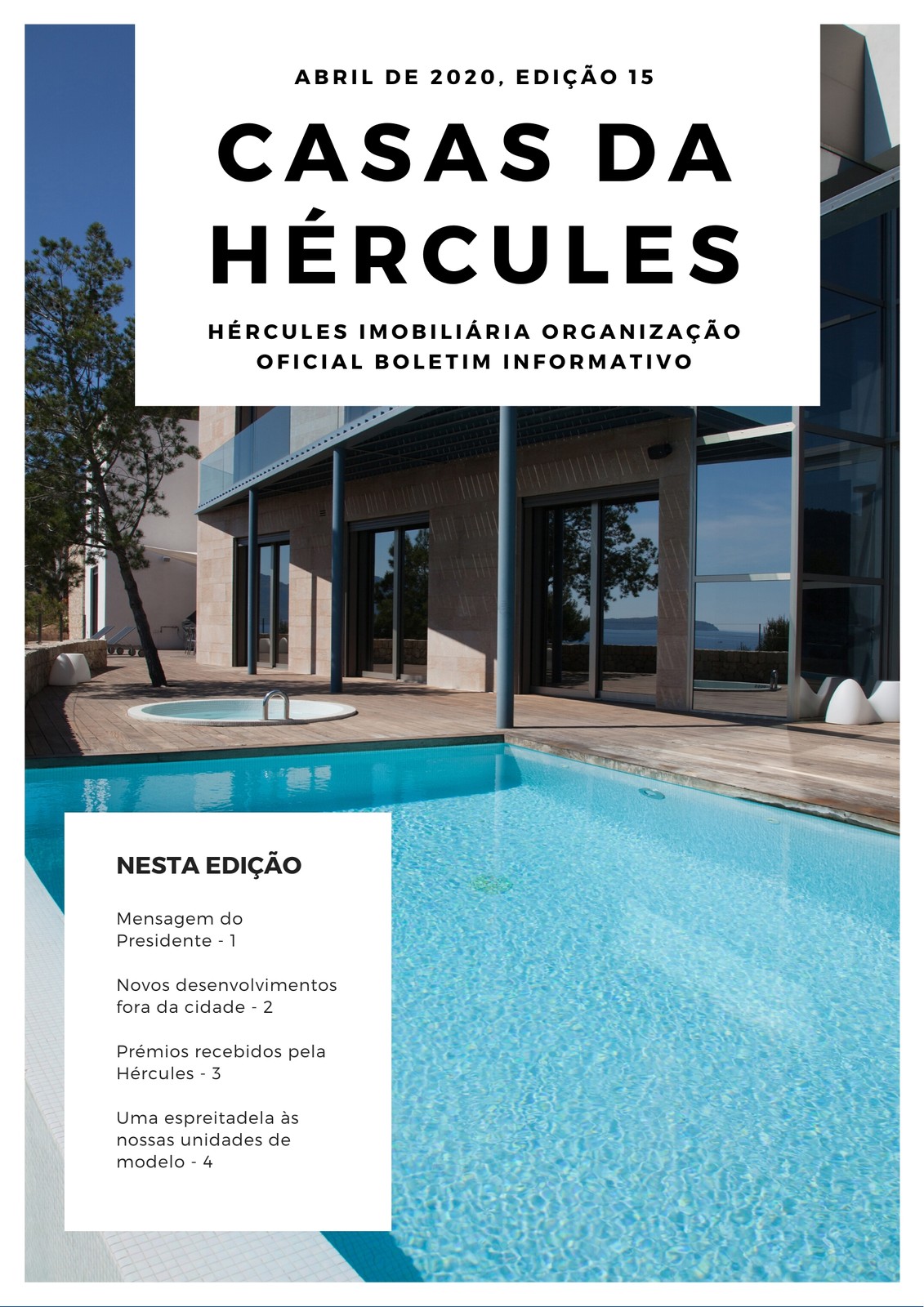 ABRIL DE 2020, EDIÇÃO 15

CASAS DA HÉRCULES

HÉRCULES IMOBILIÁRIA ORGANIZAÇÃO OFICIAL BOLETIM INFORMATIVO

NESTA EDIÇÃO

Mensagem do Presidente - 1

Novos desenvolvimentos fora da cidade - 2

Prémios recebidos pela Hércules - 3

Uma espreitadela às nossas unidades de modelo - 4